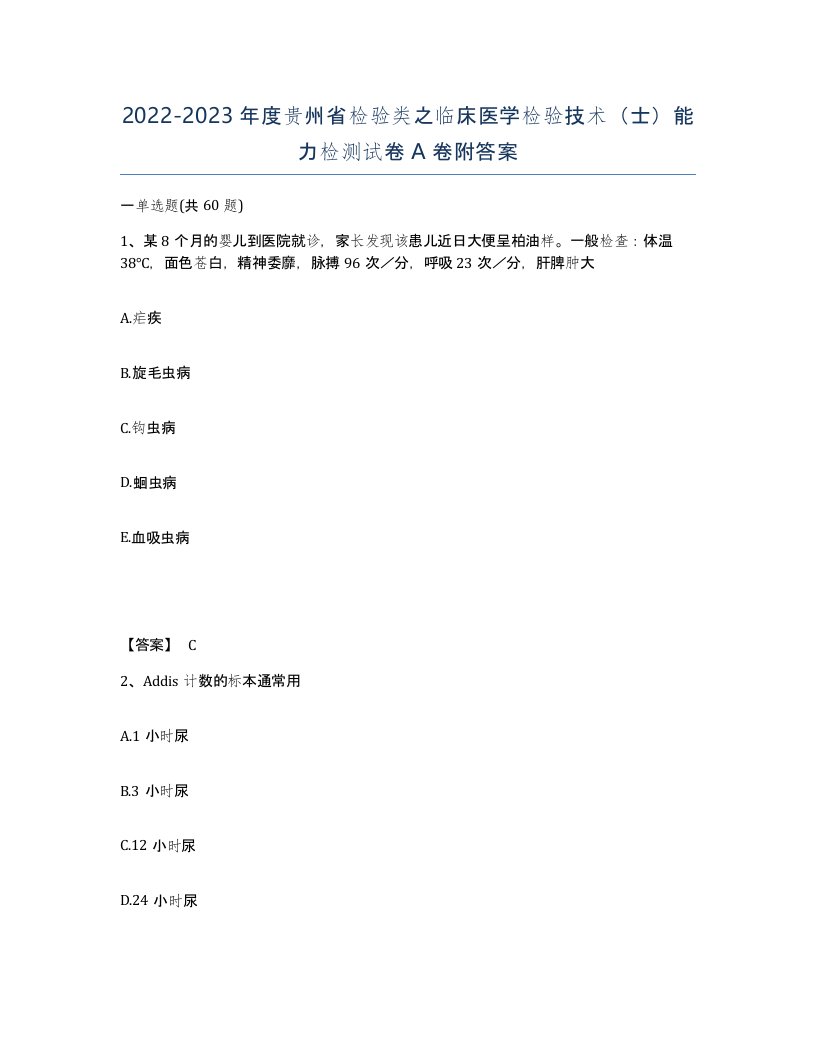 2022-2023 年度贵州省检验类之临床医学检验技术（士）能力检测试卷 A 卷附答案

一单选题(共 60 题)

1、某 8 个月的婴儿到医院就诊，家长发现该患儿近日大便呈柏油样。一般检查：体温 38℃，面色苍白，精神委靡，脉搏 96 次／分，呼吸 23 次／分，肝脾肿大

A.疟疾

B.旋毛虫病

C.钩虫病

D.蛔虫病

E.血吸虫病

【答案】 C

2、Addis 计数的标本通常用

A.1 小时尿

B.3 小时尿

C.12 小时尿

D.24 小时尿